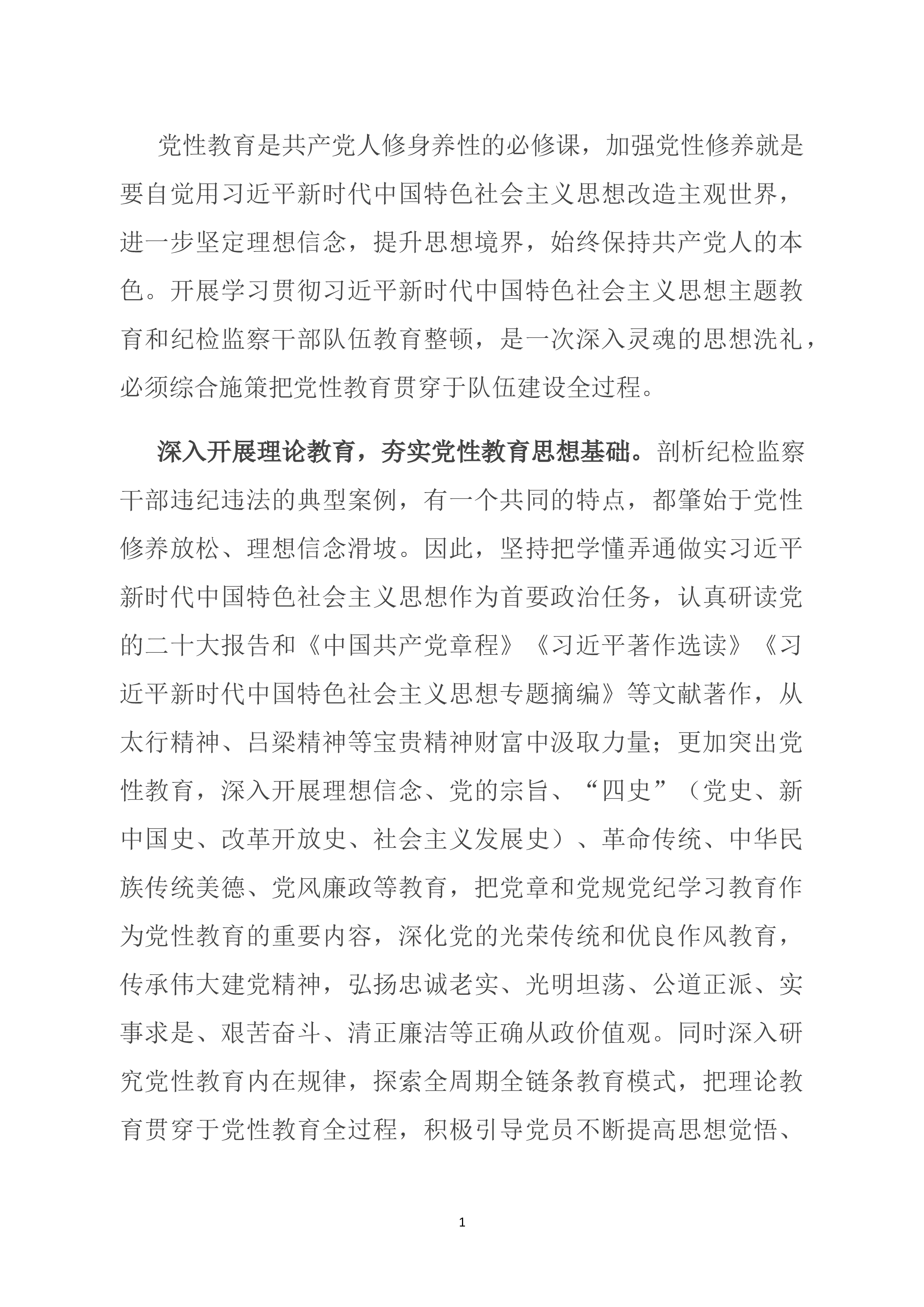 党性教育是共产党人修身养性的必修课，加强党性修养就是要自觉用习近平新时代中国特色社会主义思想改造主观世界，进一步坚定理想信念，提升思想境界，始终保持共产党人的本色。开展学习贯彻习近平新时代中国特色社会主义思想主题教育和纪检监察干部队伍教育整顿，是一次深入灵魂的思想洗礼，必须综合施策把党性教育贯穿于队伍建设全过程。

深入开展理论教育，夯实党性教育思想基础。剖析纪检监察干部违纪违法的典型案例，有一个共同的特点，都肇始于党性修养放松、理想信念滑坡。因此，坚持把学懂弄通做实习近平新时代中国特色社会主义思想作为首要政治任务，认真研读党的二十大报告和《中国共产党章程》《习近平著作选读》《习近平新时代中国特色社会主义思想专题摘编》等文献著作，从太行精神、吕梁精神等宝贵精神财富中汲取力量；更加突出党性教育，深入开展理想信念、党的宗旨、“四史”（党史、新中国史、改革开放史、社会主义发展史）、革命传统、中华民族传统美德、党风廉政等教育，把党章和党规党纪学习教育作为党性教育的重要内容，深化党的光荣传统和优良作风教育，传承伟大建党精神，弘扬忠诚老实、光明坦荡、公道正派、实事求是、艰苦奋斗、清正廉洁等正确从政价值观。同时深入研究党性教育内在规律，探索全周期全链条教育模式，把理论教育贯穿于党性教育全过程，积极引导党员不断提高思想觉悟、

1